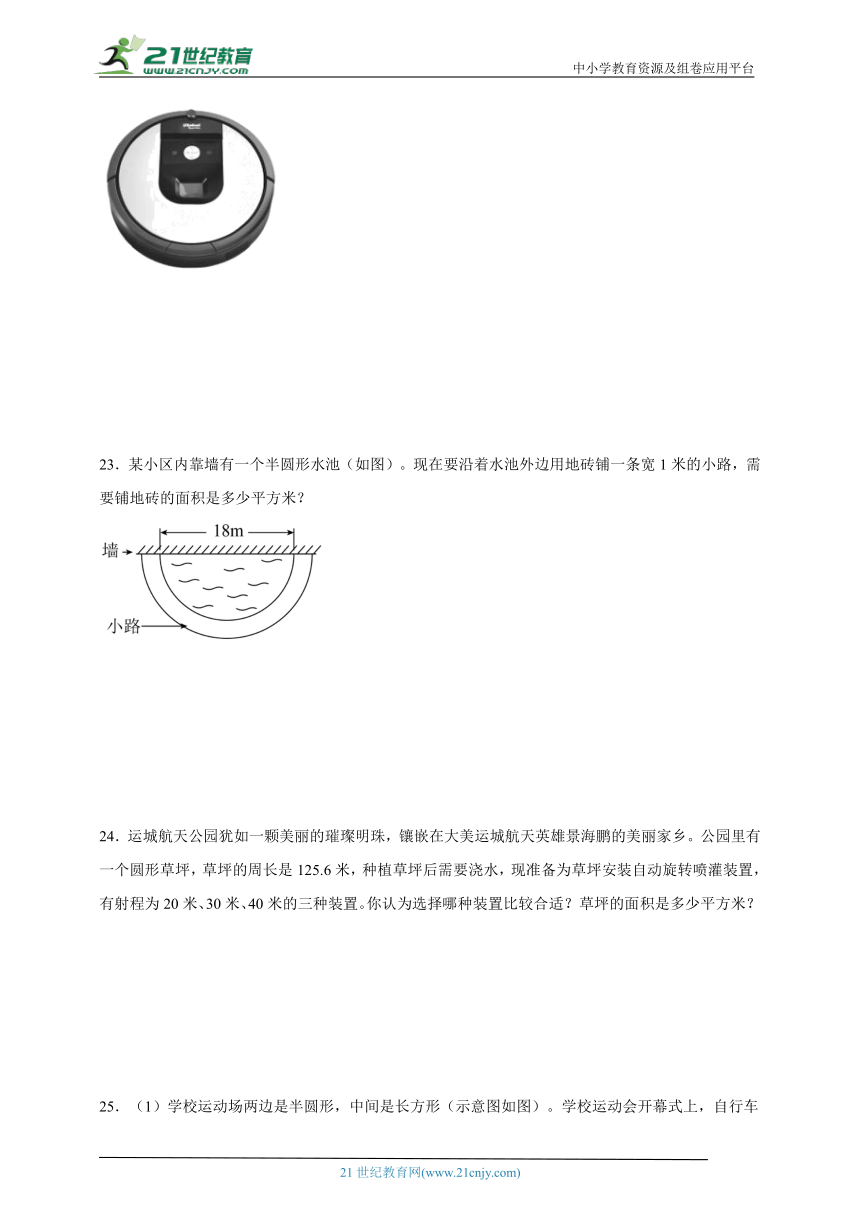 21世纪教育
www.21cnjy.com
中小学教育资源及组卷应用平台

23．某小区内靠墙有一个半圆形水池（如图）。现在要沿着水池外边用地砖铺一条宽 1 米的小路，需要铺地砖的面积是多少平方米？

18m
墙
小路

24．运城航天公园犹如一颗美丽的璀璨明珠，镶嵌在大美运城航天英雄景海鹏的美丽家乡。公园里有一个圆形草坪，草坪的周长是 125.6 米，种植草坪后需要浇水，现准备为草坪安装自动旋转喷灌装置，有射程为 20 米、30 米、40 米的三种装置。你认为选择哪种装置比较合适？草坪的面积是多少平方米？

25．（1）学校运动场两边是半圆形，中间是长方形（示意图如图）。学校运动会开幕式上，自行车

21 世纪教育网(www.21cnjy.com)